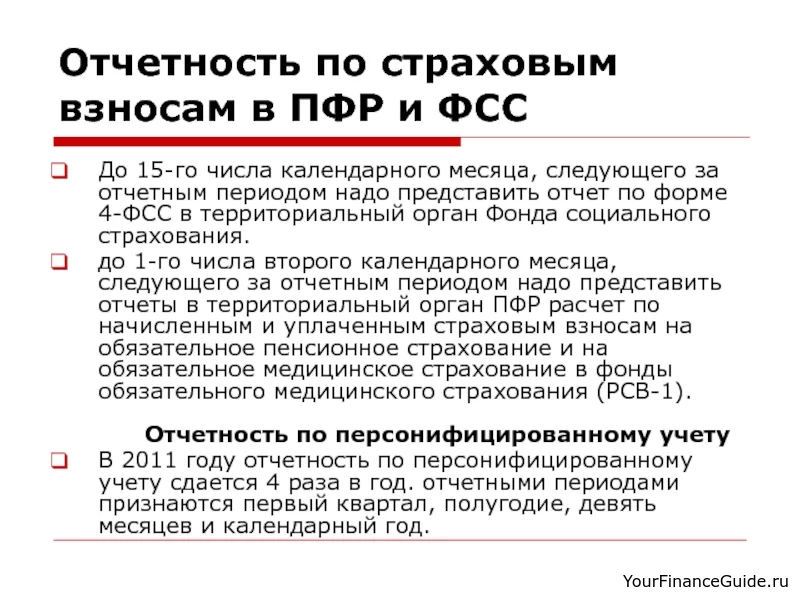 Отчетность по страховым взносам в ПФР и ФСС

До 15-го числа календарного месяца, следующего за отчетным периодом надо представить отчет по форме 4-ФСС в территориальный орган Фонда социального страхования.

до 1-го числа второго календарного месяца, следующего за отчетным периодом надо представить отчеты в территориальный орган ПФР расчет по начисленным и уплаченным страховым взносам на обязательное пенсионное страхование и на обязательное медицинское страхование в фонды обязательного медицинского страхования (РСВ-1).

Отчетность по персонифицированному учету

В 2011 году отчетность по персонифицированному учету сдается 4 раза в год. отчетными периодами признаются первый квартал, полугодие, девять месяцев и календарный год.

YourFinanceGuide.ru